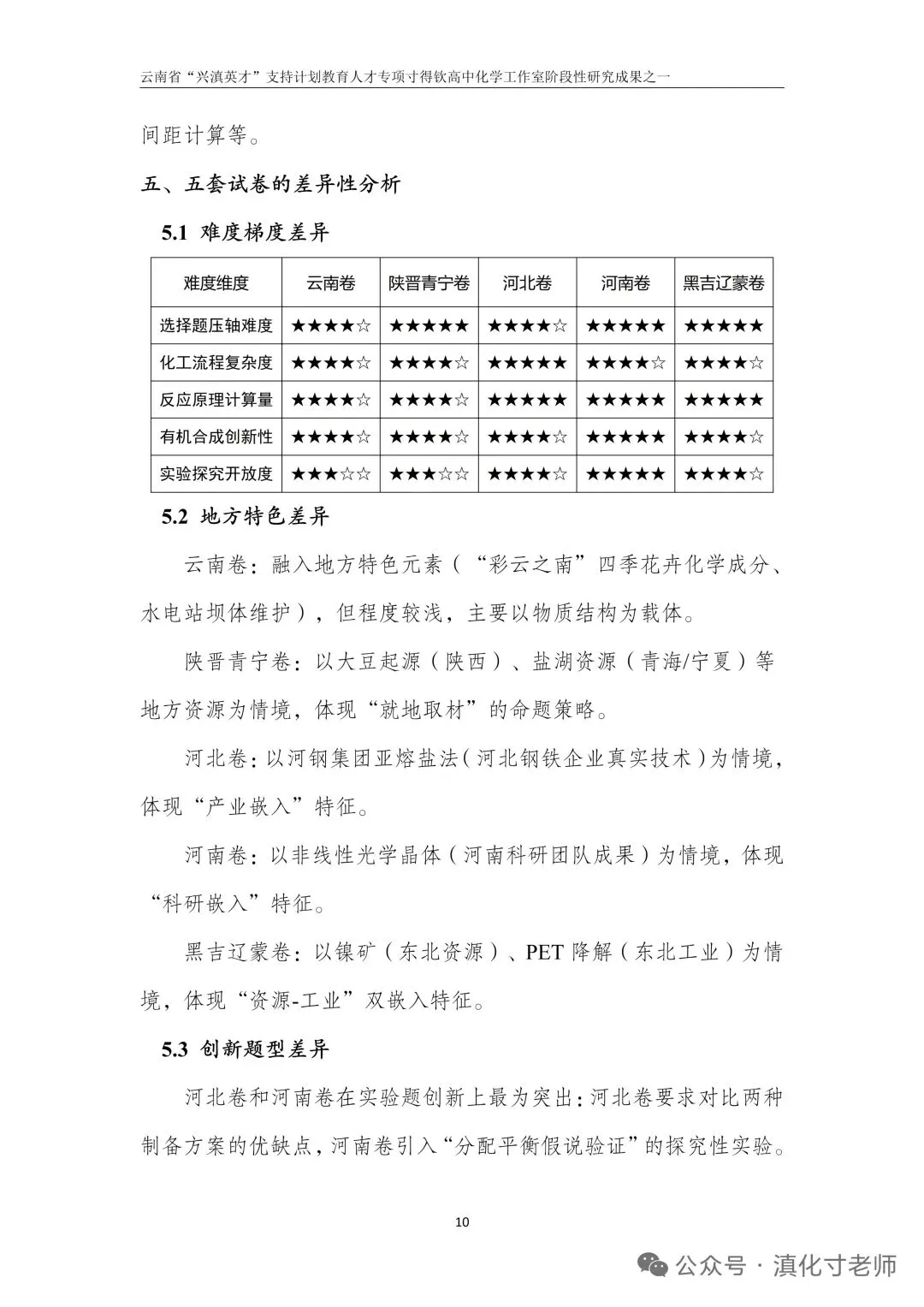 云南省“兴滇英才”支持计划教育人才专项寸得钦高中化学工作室阶段性研究成果之一

间距计算等。

五、五套试卷的差异性分析

5.1 难度梯度差异

| 难度维度 | 云南卷 | 陕晋青宁卷 | 河北卷 | 河南卷 | 黑吉辽蒙卷 |
|---|---|---|---|---|---|
| 选择题压轴难度 | ★★★★☆ | ★★★★★ | ★★★★☆ | ★★★★★ | ★★★★★ |
| 化工流程复杂度 | ★★★★☆ | ★★★★☆ | ★★★★★ | ★★★★☆ | ★★★★☆ |
| 反应原理计算量 | ★★★★☆ | ★★★★☆ | ★★★★★ | ★★★★★ | ★★★★★ |
| 有机合成创新性 | ★★★★☆ | ★★★★☆ | ★★★★☆ | ★★★★★ | ★★★★☆ |
| 实验探究开放度 | ★★★☆☆ | ★★★☆☆ | ★★★★☆ | ★★★★★ | ★★★★☆ |

5.2 地方特色差异

云南卷：融入地方特色元素（“彩云之南”四季花卉化学成分、水电站坝体维护），但程度较浅，主要以物质结构为载体。

陕晋青宁卷：以大豆起源（陕西）、盐湖资源（青海/宁夏）等地方资源为情境，体现“就地取材”的命题策略。

河北卷：以河钢集团亚熔盐法（河北钢铁企业真实技术）为情境，体现“产业嵌入”特征。

河南卷：以非线性光学晶体（河南科研团队成果）为情境，体现“科研嵌入”特征。

黑吉辽蒙卷：以镍矿（东北资源）、PET 降解（东北工业）为情境，体现“资源-工业”双嵌入特征。

5.3 创新题型差异

河北卷和河南卷在实验题创新上最为突出：河北卷要求对比两种制备方案的优缺点，河南卷引入“分配平衡假说验证”的探究性实验。

10

公众号 · 滇化寸老师